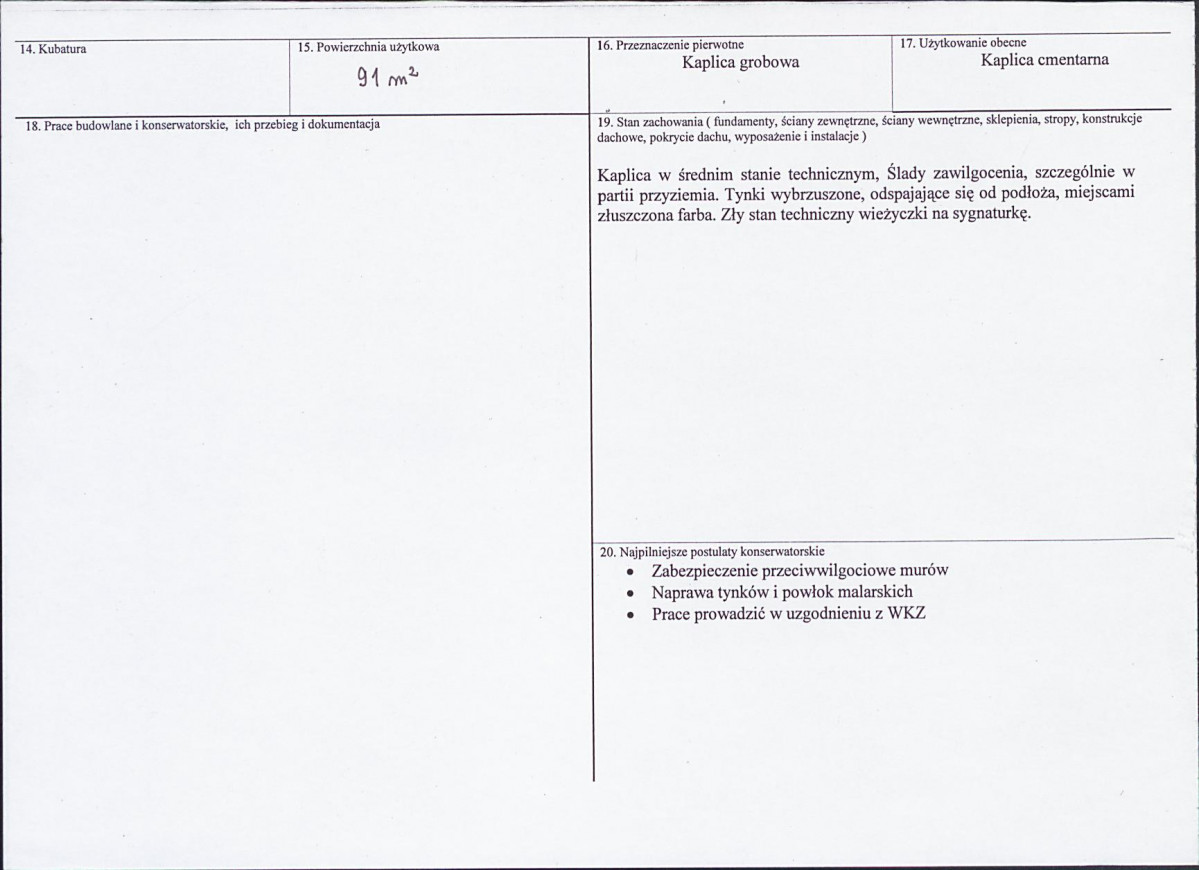 14. Kubatura

15. Powierzchnia użytkowa
91 $m^2$

16. Przeznaczenie pierwotne
Kaplica grobowa

17. Użytkowanie obecne
Kaplica cmentarna

18. Prace budowlane i konserwatorskie, ich przebieg i dokumentacja

19. Stan zachowania ( fundamenty, ściany zewnętrzne, ściany wewnętrzne, sklepienia, stropy, konstrukcje dachowe, pokrycie dachu, wyposażenie i instalacje )

Kaplica w średnim stanie technicznym, Ślady zawilgocenia, szczególnie w partii przyziemia. Tynki wybrzuszone, odspajające się od podłoża, miejscami złuszczona farba. Zły stan techniczny wieżyczki na sygnaturkę.

20. Najpilniejsze postulaty konserwatorskie
• Zabezpieczenie przeciwwilgociowe murów
• Naprawa tynków i powłok malarskich
• Prace prowadzić w uzgodnieniu z WKZ